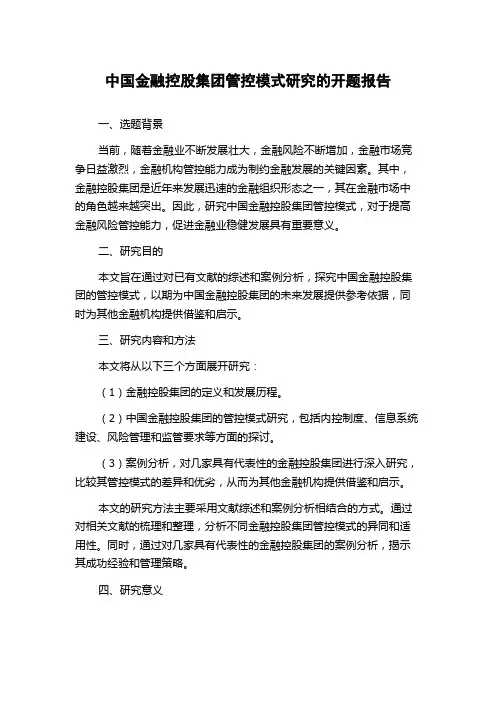 中国金融控股集团管控模式研究的开题报告

一、选题背景

当前，随着金融业不断发展壮大，金融风险不断增加，金融市场竞争日益激烈，金融机构管控能力成为制约金融发展的关键因素。其中，金融控股集团是近年来发展迅速的金融组织形态之一，其在金融市场中的角色越来越突出。因此，研究中国金融控股集团管控模式，对于提高金融风险管控能力，促进金融业稳健发展具有重要意义。

二、研究目的

本文旨在通过对已有文献的综述和案例分析，探究中国金融控股集团的管控模式，以期为中国金融控股集团的未来发展提供参考依据，同时为其他金融机构提供借鉴和启示。

三、研究内容和方法

本文将从以下三个方面展开研究：

（1）金融控股集团的定义和发展历程。

（2）中国金融控股集团的管控模式研究，包括内控制度、信息系统建设、风险管理和监管要求等方面的探讨。

（3）案例分析，对几家具有代表性的金融控股集团进行深入研究，比较其管控模式的差异和优劣，从而为其他金融机构提供借鉴和启示。

本文的研究方法主要采用文献综述和案例分析相结合的方式。通过对相关文献的梳理和整理，分析不同金融控股集团管控模式的异同和适用性。同时，通过对几家具有代表性的金融控股集团的案例分析，揭示其成功经验和管理策略。

四、研究意义